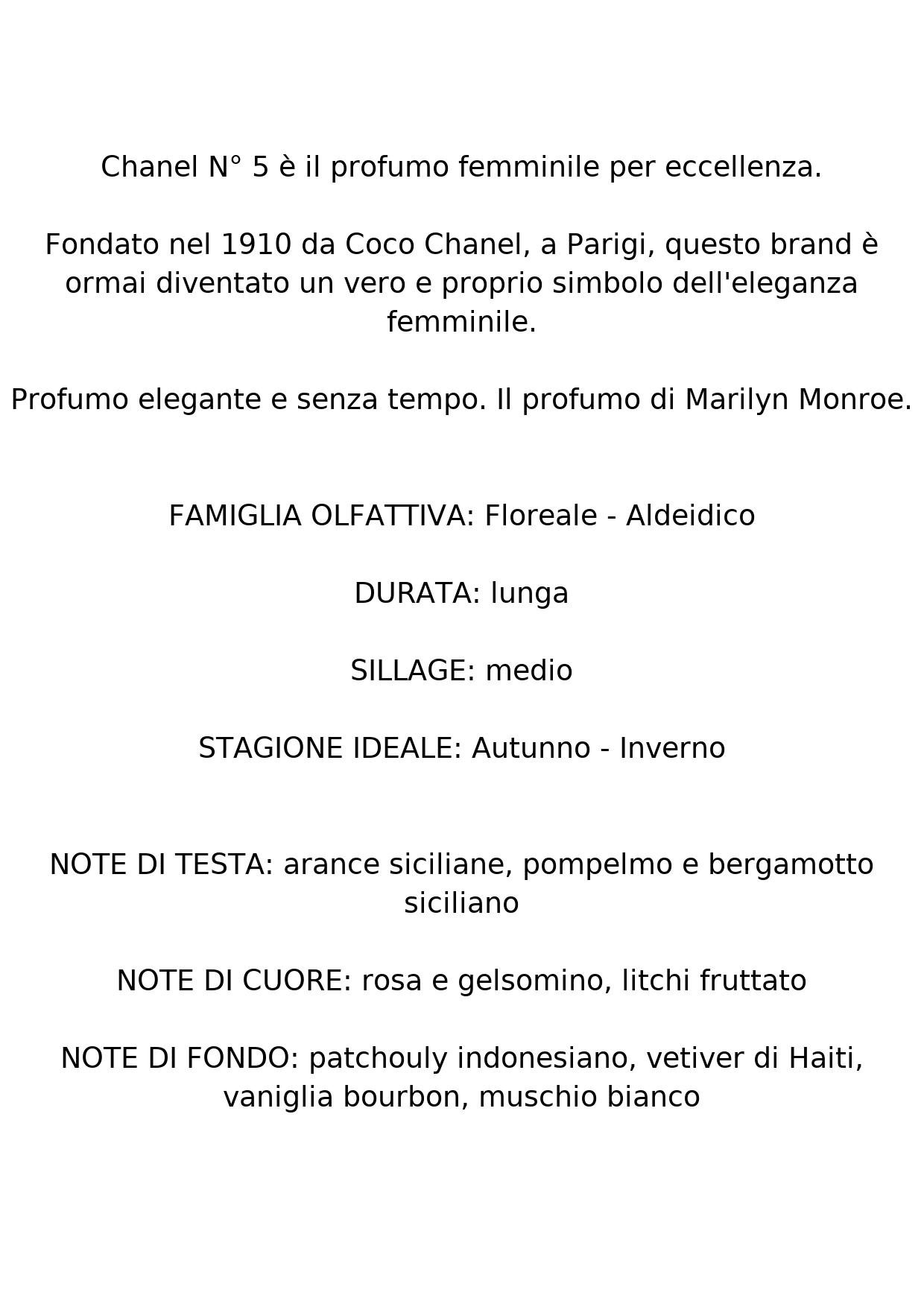 Chanel N° 5 è il profumo femminile per eccellenza.

Fondato nel 1910 da Coco Chanel, a Parigi, questo brand è ormai diventato un vero e proprio simbolo dell'eleganza femminile.

Profumo elegante e senza tempo. Il profumo di Marilyn Monroe.

FAMIGLIA OLFATTIVA: Floreale - Aldeidico

DURATA: lunga

SILLAGE: medio

STAGIONE IDEALE: Autunno - Inverno

NOTE DI TESTA: arance siciliane, pompelmo e bergamotto siciliano

NOTE DI CUORE: rosa e gelsomino, litchi fruttato

NOTE DI FONDO: patchouly indonesiano, vetiver di Haiti, vaniglia bourbon, muschio bianco